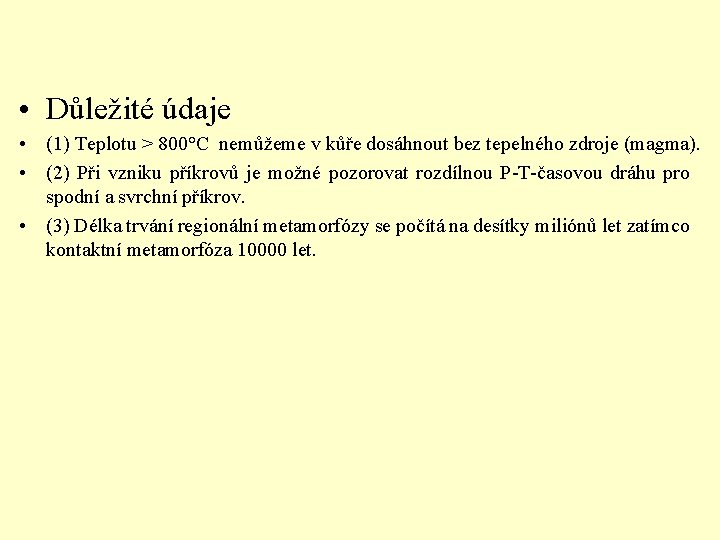 • Důležité údaje

• (1) Teplotu > 800°C nemůžeme v kůře dosáhnout bez tepelného zdroje (magma).

• (2) Při vzniku příkrovů je možné pozorovat rozdílnou P-T-časovou dráhu pro spodní a svrchní příkrov.

• (3) Délka trvání regionální metamorfózy se počítá na desítky miliónů let zatímco kontaktní metamorfóza 10000 let.